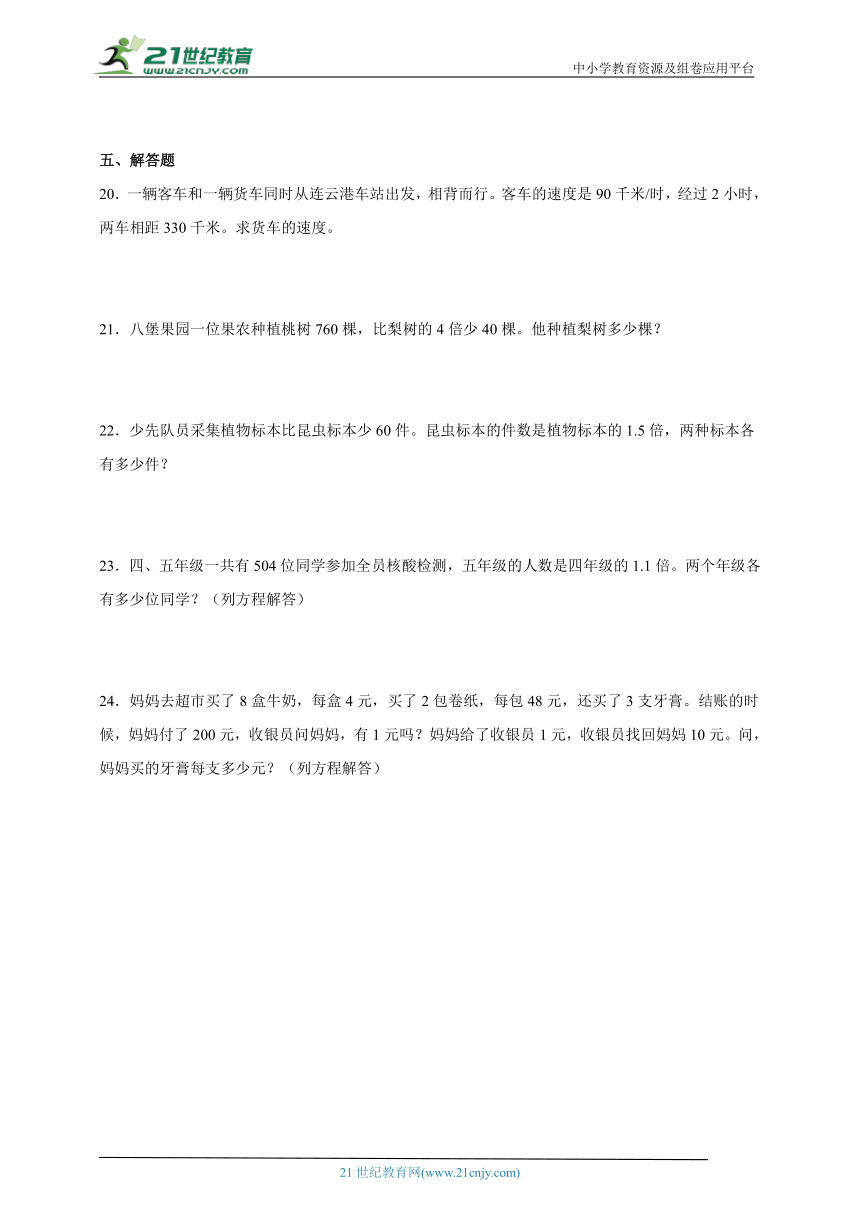 21世纪教育
www.21cnjy.com

中小学教育资源及组卷应用平台

五、解答题

20．一辆客车和一辆货车同时从连云港车站出发，相背而行。客车的速度是 90 千米/时，经过 2 小时，两车相距 330 千米。求货车的速度。

21．八堡果园一位果农种植桃树 760 棵，比梨树的 4 倍少 40 棵。他种植梨树多少棵？

22．少先队员采集植物标本比昆虫标本少 60 件。昆虫标本的件数是植物标本的 1.5 倍，两种标本各有多少件？

23．四、五年级一共有 504 位同学参加全员核酸检测，五年级的人数是四年级的 1.1 倍。两个年级各有多少位同学？（列方程解答）

24．妈妈去超市买了 8 盒牛奶，每盒 4 元，买了 2 包卷纸，每包 48 元，还买了 3 支牙膏。结账的时候，妈妈付了 200 元，收银员问妈妈，有 1 元吗？妈妈给了收银员 1 元，收银员找回妈妈 10 元。问，妈妈买的牙膏每支多少元？（列方程解答）

21 世纪教育网(www.21cnjy.com)